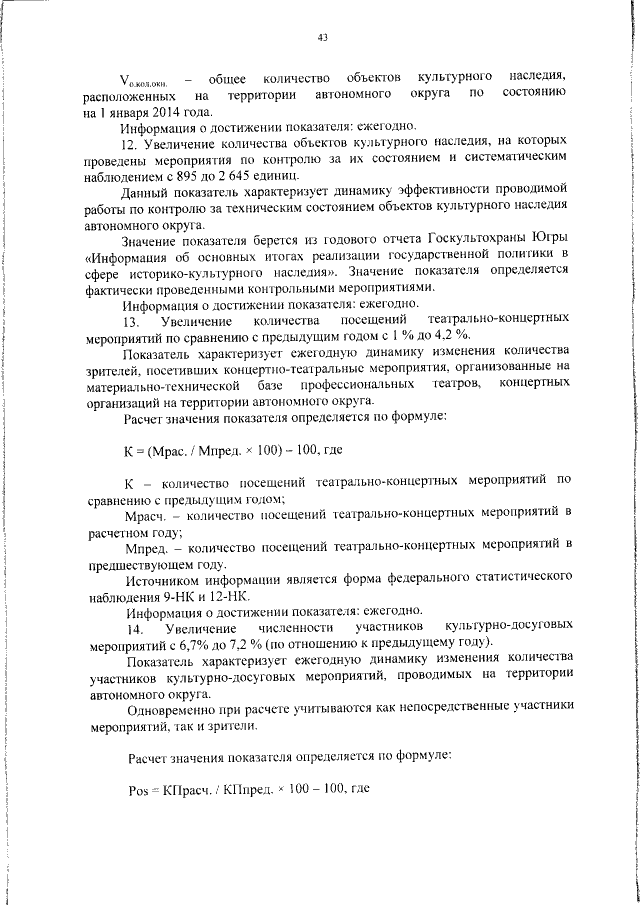 43

$V_{о.кол.окн.}$ – общее количество объектов культурного наследия, расположенных на территории автономного округа по состоянию на 1 января 2014 года.

Информация о достижении показателя: ежегодно.

12. Увеличение количества объектов культурного наследия, на которых проведены мероприятия по контролю за их состоянием и систематическим наблюдением с 895 до 2 645 единиц.

Данный показатель характеризует динамику эффективности проводимой работы по контролю за техническим состоянием объектов культурного наследия автономного округа.

Значение показателя берется из годового отчета Госкультохраны Югры «Информация об основных итогах реализации государственной политики в сфере историко-культурного наследия». Значение показателя определяется фактически проведенными контрольными мероприятиями.

Информация о достижении показателя: ежегодно.

13. Увеличение количества посещений театрально-концертных мероприятий по сравнению с предыдущим годом с 1 % до 4,2 %.

Показатель характеризует ежегодную динамику изменения количества зрителей, посетивших концертно-театральные мероприятия, организованные на материально-технической базе профессиональных театров, концертных организаций на территории автономного округа.

Расчет значения показателя определяется по формуле:

К = (Мрас. / Мпред. × 100) – 100, где

К – количество посещений театрально-концертных мероприятий по сравнению с предыдущим годом;

Мрасч. – количество посещений театрально-концертных мероприятий в расчетном году;

Мпред. – количество посещений театрально-концертных мероприятий в предшествующем году.

Источником информации является форма федерального статистического наблюдения 9-НК и 12-НК.

Информация о достижении показателя: ежегодно.

14. Увеличение численности участников культурно-досуговых мероприятий с 6,7% до 7,2 % (по отношению к предыдущему году).

Показатель характеризует ежегодную динамику изменения количества участников культурно-досуговых мероприятий, проводимых на территории автономного округа.

Одновременно при расчете учитываются как непосредственные участники мероприятий, так и зрители.

Расчет значения показателя определяется по формуле:

Pos = КПрасч. / КПпред. × 100 – 100, где